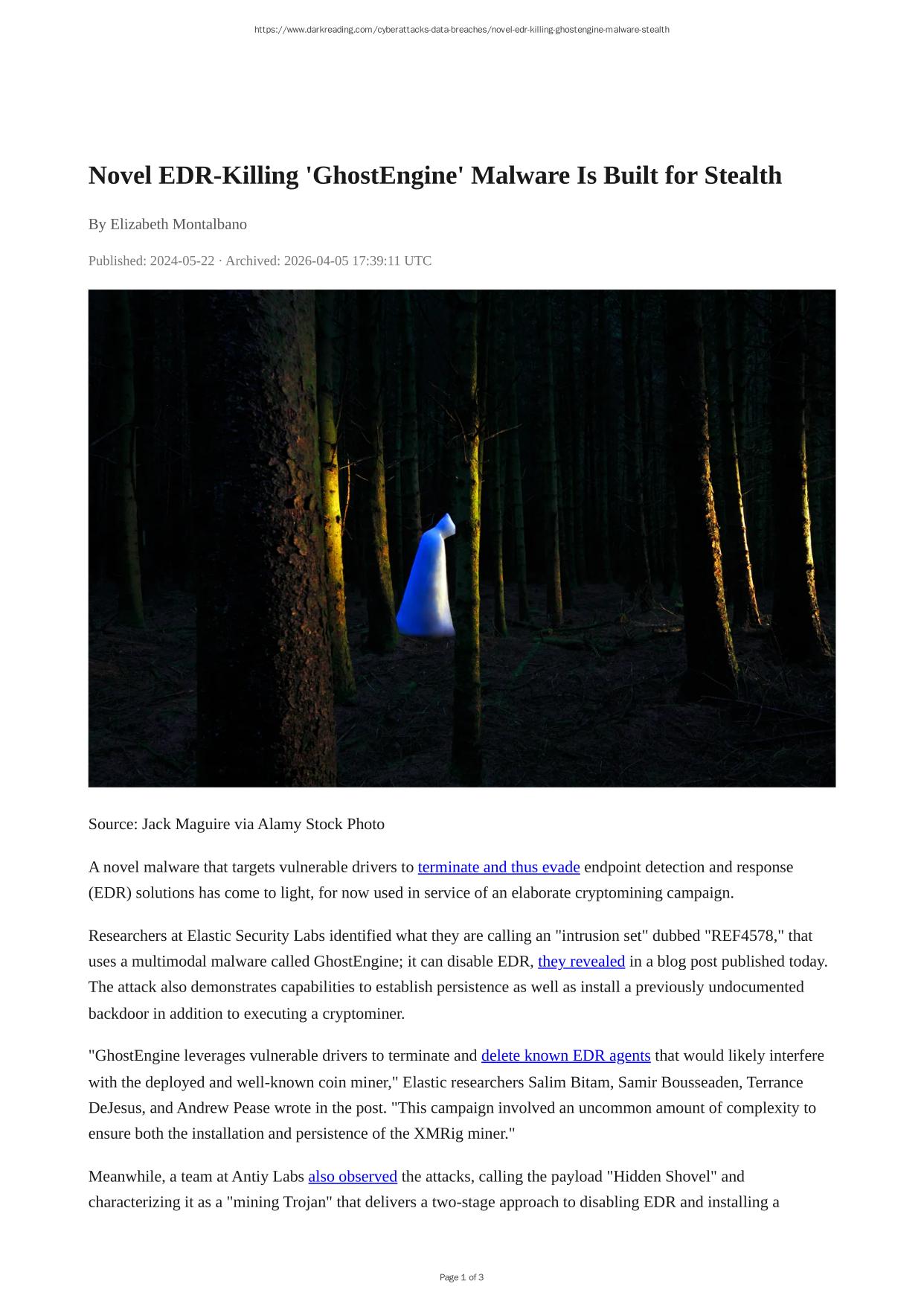 https://www.darkreading.com/cyberattacks-data-breaches/novel-edr-killing-ghostengine-malware-stealth

Novel EDR-Killing 'GhostEngine' Malware Is Built for Stealth

By Elizabeth Montalbano

Published: 2024-05-22 · Archived: 2026-04-05 17:39:11 UTC

Source: Jack Maguire via Alamy Stock Photo

A novel malware that targets vulnerable drivers to terminate and thus evade endpoint detection and response (EDR) solutions has come to light, for now used in service of an elaborate cryptomining campaign.

Researchers at Elastic Security Labs identified what they are calling an "intrusion set" dubbed "REF4578," that uses a multimodal malware called GhostEngine; it can disable EDR, they revealed in a blog post published today. The attack also demonstrates capabilities to establish persistence as well as install a previously undocumented backdoor in addition to executing a cryptominer.

"GhostEngine leverages vulnerable drivers to terminate and delete known EDR agents that would likely interfere with the deployed and well-known coin miner," Elastic researchers Salim Bitam, Samir Bousseaden, Terrance DeJesus, and Andrew Pease wrote in the post. "This campaign involved an uncommon amount of complexity to ensure both the installation and persistence of the XMRig miner."

Meanwhile, a team at Antiy Labs also observed the attacks, calling the payload "Hidden Shovel" and characterizing it as a "mining Trojan" that delivers a two-stage approach to disabling EDR and installing a

Page 1 of 3